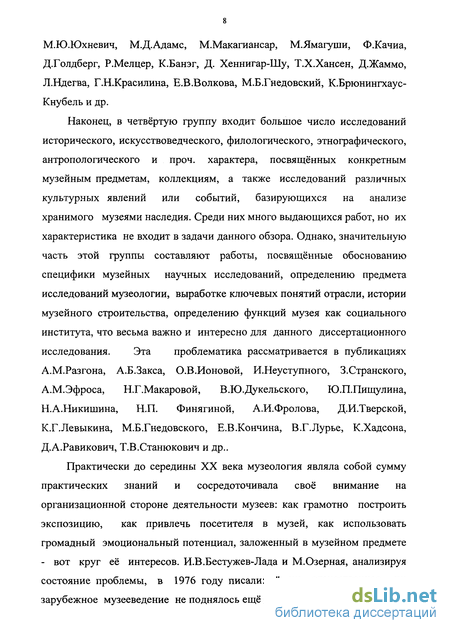 8

М.Ю.Юхневич, М.Д.Адамс, М.Макагиансар, М.Ямагуши, Ф.Качиа, Д.Голдберг, Р.Мелцер, К.Банэг, Д. Хеннигар-Шу, Т.Х.Хансен, Д.Жаммо, Л.Ндегва, Г.Н.Красилина, Е.В.Волкова, М.Б.Гнедовский, К.Брюнингхаус-Кнубель и др.

Наконец, в четвёртую группу входит большое число исследований исторического, искусствоведческого, филологического, этнографического, антропологического и проч. характера, посвящённых конкретным музейным предметам, коллекциям, а также исследований различных культурных явлений или событий, базирующихся на анализе хранимого музеями наследия. Среди них много выдающихся работ, но их характеристика не входит в задачи данного обзора. Однако, значительную часть этой группы составляют работы, посвящённые обоснованию специфики музейных научных исследований, определению предмета исследований музеологии, выработке ключевых понятий отрасли, истории музейного строительства, определению функций музея как социального института, что весьма важно и интересно для данного диссертационного исследования. Эта проблематика рассматривается в публикациях А.М.Разгона, А.Б.Закса, О.В.Ионовой, И.Неуступного, З.Странского, А.М.Эфроса, Н.Г.Макаровой, В.Ю.Дукельского, Ю.П.Пищулина, Н.А.Никишина, Н.П. Финягиной, А.И.Фролова, Д.И.Тверской, К.Г.Левыкина, М.Б.Гнедовского, Е.В.Кончина, В.Г.Лурье, К.Хадсона, Д.А.Равикович, Т.В.Станюкович и др..

Практически до середины XX века музеология являла собой сумму практических знаний и сосредоточивала своё внимание на организационной стороне деятельности музеев: как грамотно построить экспозицию, как привлечь посетителя в музей, как использовать громадный эмоциональный потенциал, заложенный в музейном предмете - вот круг её интересов. И.В.Бестужев-Лада и М.Озерная, анализируя состояние проблемы, в 1976 году писали: " зарубежное музееведение не поднялось ещё

dsLib.net
библиотека диссертаций